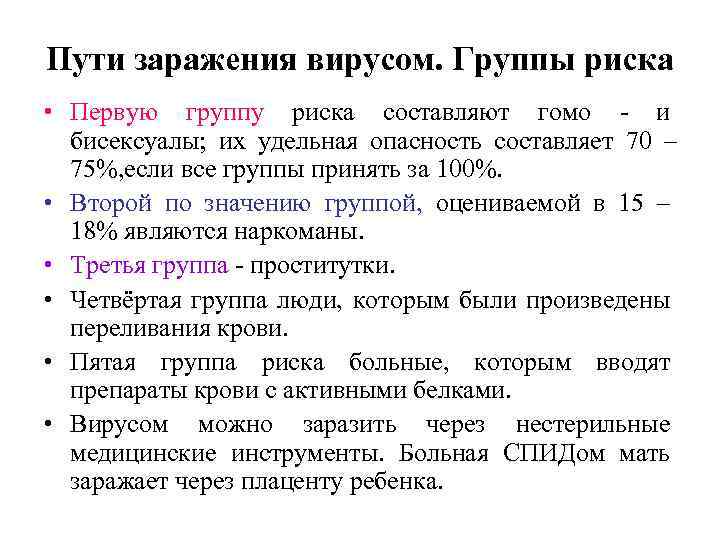 Пути заражения вирусом. Группы риска

• Первую группу риска составляют гомо - и бисексуалы; их удельная опасность составляет 70 – 75%,если все группы принять за 100%.
• Второй по значению группой, оцениваемой в 15 – 18% являются наркоманы.
• Третья группа - проститутки.
• Четвёртая группа люди, которым были произведены переливания крови.
• Пятая группа риска больные, которым вводят препараты крови с активными белками.
• Вирусом можно заразить через нестерильные медицинские инструменты. Больная СПИДом мать заражает через плаценту ребенка.